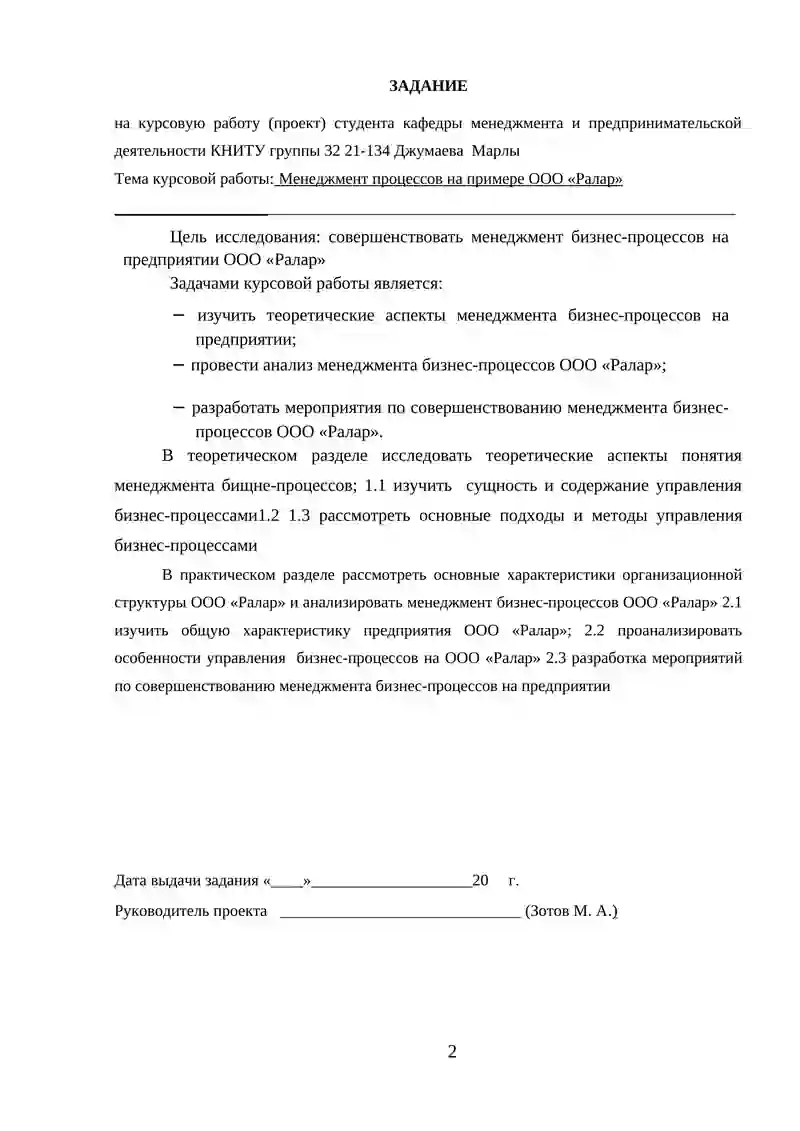 ЗАДАНИЕ

на курсовую работу (проект) студента кафедры менеджмента и предпринимательской деятельности КНИТУ группы 32 21-134 Джумаева Марлы

Тема курсовой работы: Менеджмент процессов на примере ООО «Ралар»

Цель исследования: совершенствовать менеджмент бизнес-процессов на предприятии ООО «Ралар»

Задачами курсовой работы является:

– изучить теоретические аспекты менеджмента бизнес-процессов на предприятии;

– провести анализ менеджмента бизнес-процессов ООО «Ралар»;

– разработать мероприятия по совершенствованию менеджмента бизнес-процессов ООО «Ралар».

В теоретическом разделе исследовать теоретические аспекты понятия менеджмента бищне-процессов; 1.1 изучить сущность и содержание управления бизнес-процессами1.2 1.3 рассмотреть основные подходы и методы управления бизнес-процессами

В практическом разделе рассмотреть основные характеристики организационной структуры ООО «Ралар» и анализировать менеджмент бизнес-процессов ООО «Ралар» 2.1 изучить общую характеристику предприятия ООО «Ралар»; 2.2 проанализировать особенности управления бизнес-процессов на ООО «Ралар» 2.3 разработка мероприятий по совершенствованию менеджмента бизнес-процессов на предприятии

Дата выдачи задания «____»____________________20 г.

Руководитель проекта ______________________________ (Зотов М. А.)

2